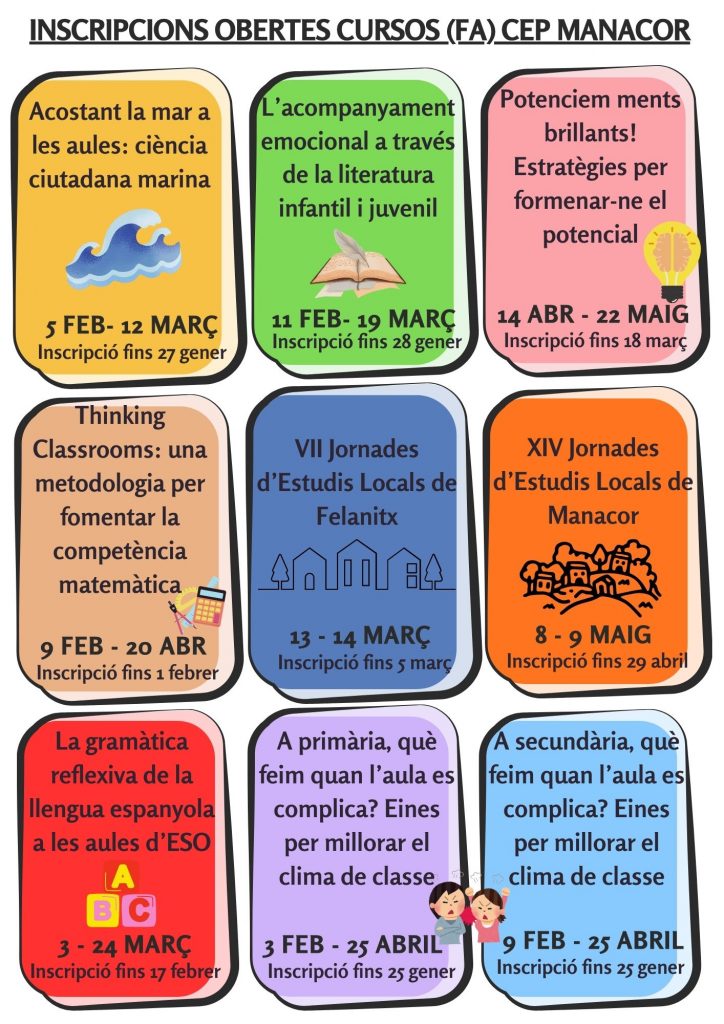 INSCRIPCIONS OBERTES CURSOS (FA) CEP MANACOR

Acostant la mar a les aules: ciència ciutadana marina

5 FEB- 12 MARÇ
Inscripció fins 27 gener

L'acompanyament emocional a través de la literatura infantil i juvenil

11 FEB- 19 MARÇ
Inscripció fins 28 gener

Potenciem ments brillants! Estratègies per formenar-ne el potencial

14 ABR - 22 MAIG
Inscripció fins 18 març

Thinking Classrooms: una metodologia per fomentar la competència matemàtica

9 FEB - 20 ABR
Inscripció fins 1 febrer

VII Jornades d'Estudis Locals de Felanitx

13 - 14 MARÇ
Inscripció fins 5 març

XIV Jornades d'Estudis Locals de Manacor

8 - 9 MAIG
Inscripció fins 29 abril

La gramàtica reflexiva de la llengua espanyola a les aules d'ESO

A B C

3 - 24 MARÇ
Inscripció fins 17 febrer

A primària, què feim quan l'aula es complica? Eines per millorar el clima de classe

3 FEB - 25 ABRIL
Inscripció fins 25 gener

A secundària, què feim quan l'aula es complica? Eines per millorar el clima de classe

9 FEB - 25 ABRIL
Inscripció fins 25 gener